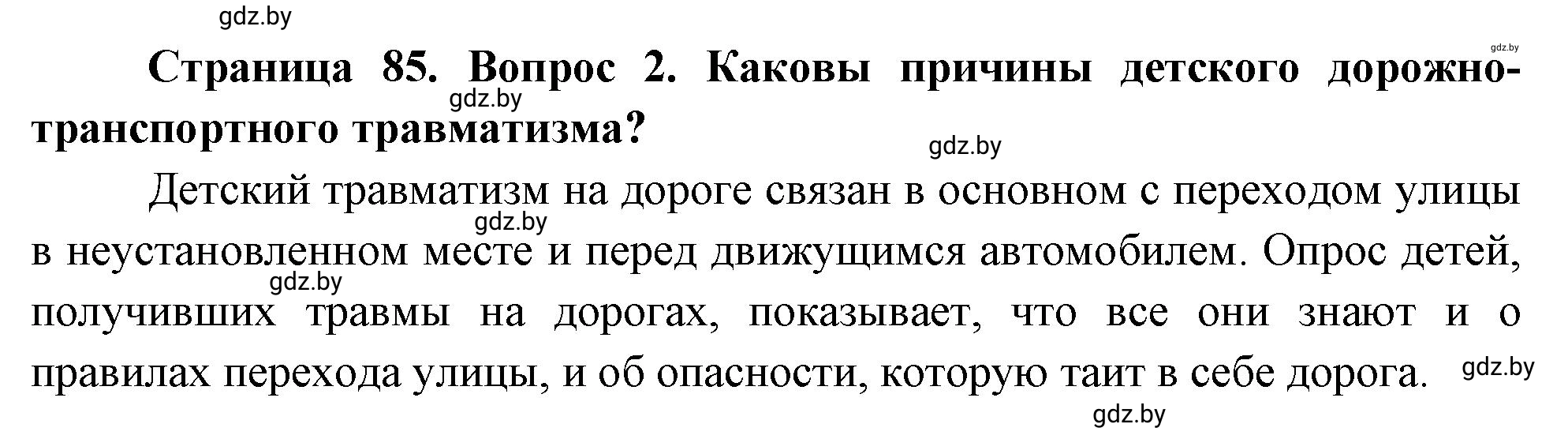 gdz.by

gdz.by

Страница 85. Вопрос 2. Каковы причины детского дорожно-транспортного травматизма?

gdz.by

gdz.by

Детский травматизм на дороге связан в основном с переходом улицы в неустановленном месте и перед движущимся автомобилем. Опрос детей, получивших травмы на дорогах, показывает, что все они знают и о правилах перехода улицы, и об опасности, которую таит в себе дорога.

gdz.by

gdz.by

gdz.by

gdz.by